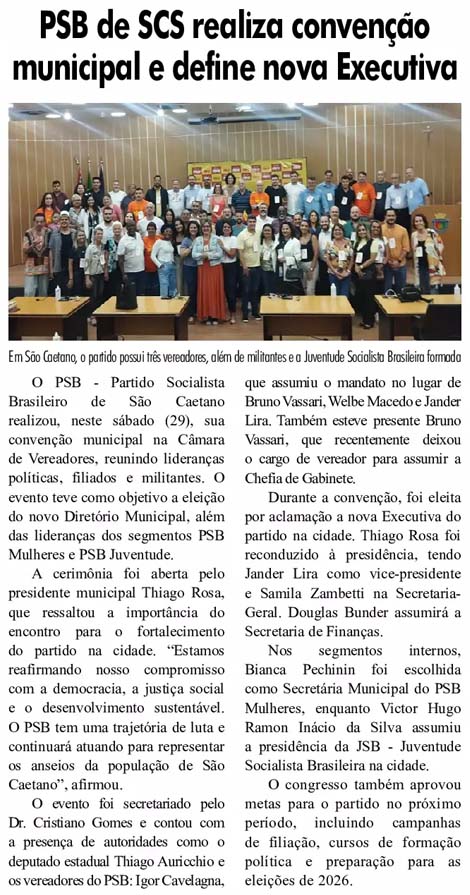 PSB de SCS realiza convenção municipal e define nova Executiva

Em São Caetano, o partido possui três vereadores, além de militantes e a Juventude Socialista Brasileira formada

O PSB - Partido Socialista Brasileiro de São Caetano realizou, neste sábado (29), sua convenção municipal na Câmara de Vereadores, reunindo lideranças políticas, filiados e militantes. O evento teve como objetivo a eleição do novo Diretório Municipal, além das lideranças dos segmentos PSB Mulheres e PSB Juventude.

A cerimônia foi aberta pelo presidente municipal Thiago Rosa, que ressaltou a importância do encontro para o fortalecimento do partido na cidade. "Estamos reafirmando nosso compromisso com a democracia, a justiça social e o desenvolvimento sustentável. O PSB tem uma trajetória de luta e continuará atuando para representar os anseios da população de São Caetano", afirmou.

O evento foi secretariado pelo Dr. Cristiano Gomes e contou com a presença de autoridades como o deputado estadual Thiago Auricchio e os vereadores do PSB: Igor Cavelagna, que assumiu o mandato no lugar de Bruno Vassari, Welbe Macedo e Jander Lira. Também esteve presente Bruno Vassari, que recentemente deixou o cargo de vereador para assumir a Chefia de Gabinete.

Durante a convenção, foi eleita por aclamação a nova Executiva do partido na cidade. Thiago Rosa foi reconduzido à presidência, tendo Jander Lira como vice-presidente e Samila Zambetti na Secretaria-Geral. Douglas Bunder assumirá a Secretaria de Finanças.

Nos segmentos internos, Bianca Pechinin foi escolhida como Secretária Municipal do PSB Mulheres, enquanto Victor Hugo Ramon Inácio da Silva assumiu a presidência da JSB - Juventude Socialista Brasileira na cidade.

O congresso também aprovou metas para o partido no próximo período, incluindo campanhas de filiação, cursos de formação política e preparação para as eleições de 2026.